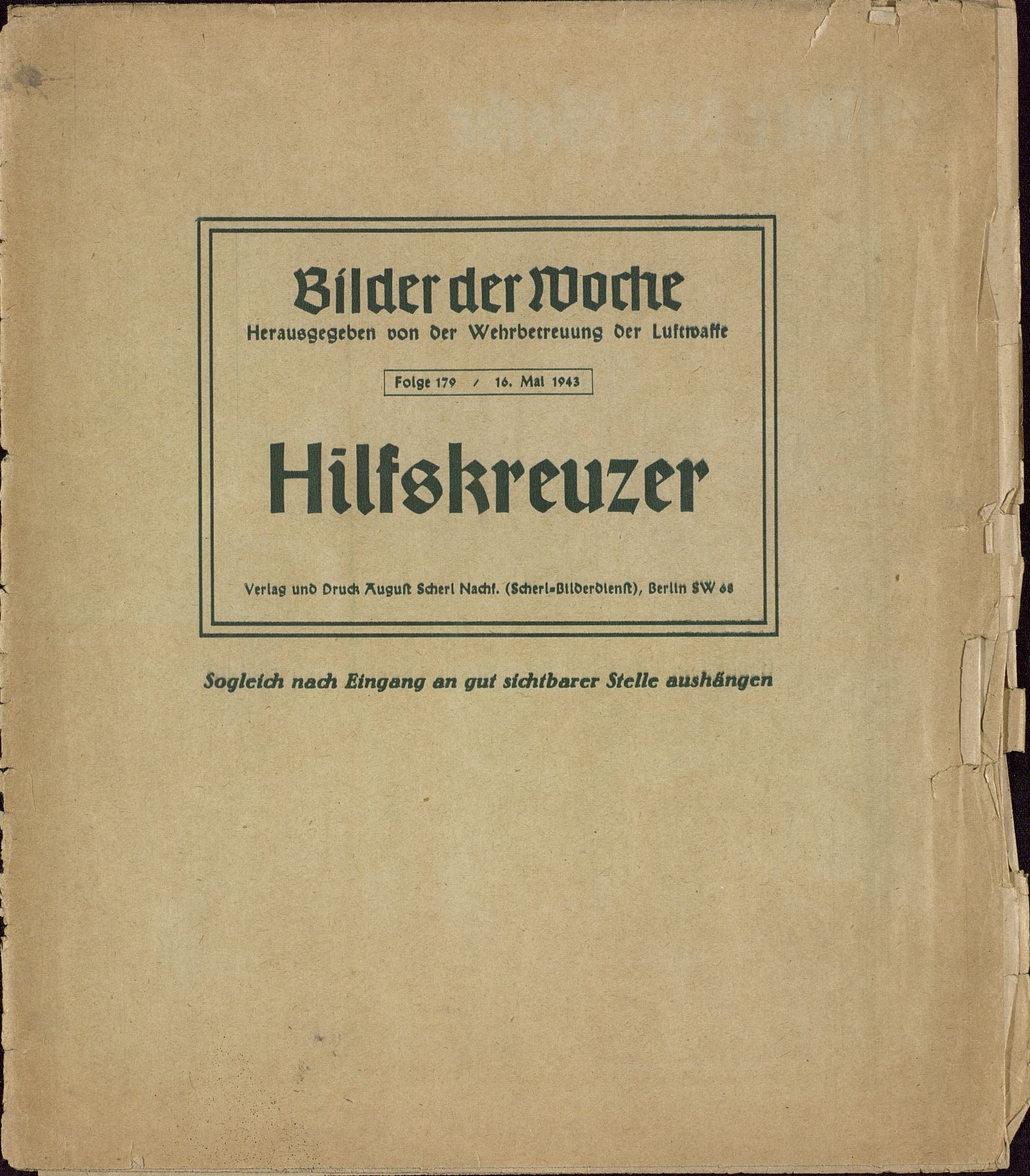 Bilder der Woche
Herausgegeben von der Wehrbetreuung der Luftwaffe

Folge 179 / 16. Mai 1943

Hilfskreuzer

Verlag und Druck August Scherl Nachf. (Scherl-Bilderdienst), Berlin SW 68

Sogleich nach Eingang an gut sichtbarer Stelle aushängen